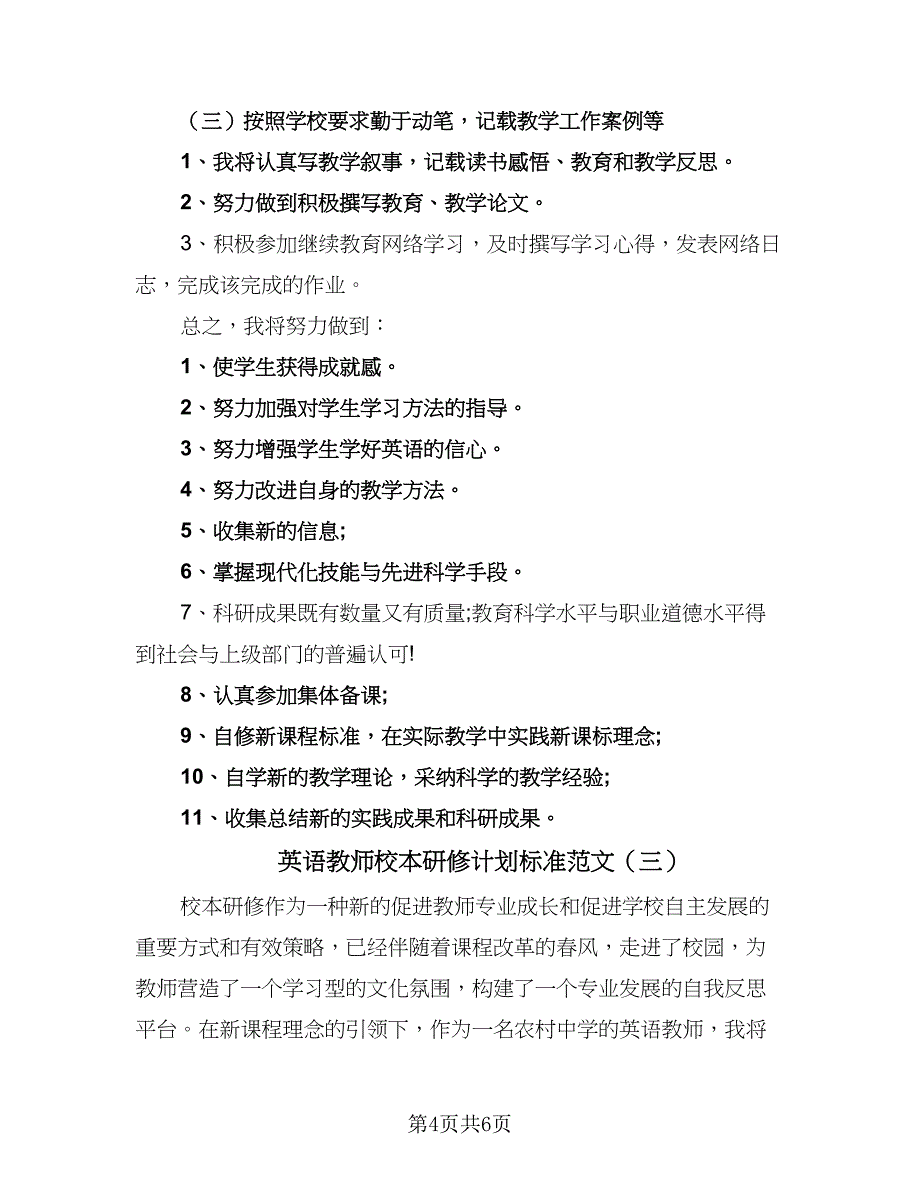 （三）按照学校要求勤于动笔，记载教学工作案例等

1、我将认真写教学叙事，记载读书感悟、教育和教学反思。

2、努力做到积极撰写教育、教学论文。

3、积极参加继续教育网络学习，及时撰写学习心得，发表网络日志，完成该完成的作业。

总之，我将努力做到：

1、使学生获得成就感。

2、努力加强对学生学习方法的指导。

3、努力增强学生学好英语的信心。

4、努力改进自身的教学方法。

5、收集新的信息;

6、掌握现代化技能与先进科学手段。

7、科研成果既有数量又有质量;教育科学水平与职业道德水平得到社会与上级部门的普遍认可!

8、认真参加集体备课;

9、自修新课程标准，在实际教学中实践新课标理念;

10、自学新的教学理论，采纳科学的教学经验;

11、收集总结新的实践成果和科研成果。

英语教师校本研修计划标准范文（三）

校本研修作为一种新的促进教师专业成长和促进学校自主发展的重要方式和有效策略，已经伴随着课程改革的春风，走进了校园，为教师营造了一个学习型的文化氛围，构建了一个专业发展的自我反思平台。在新课程理念的引领下，作为一名农村中学的英语教师，我将

第4页共6页